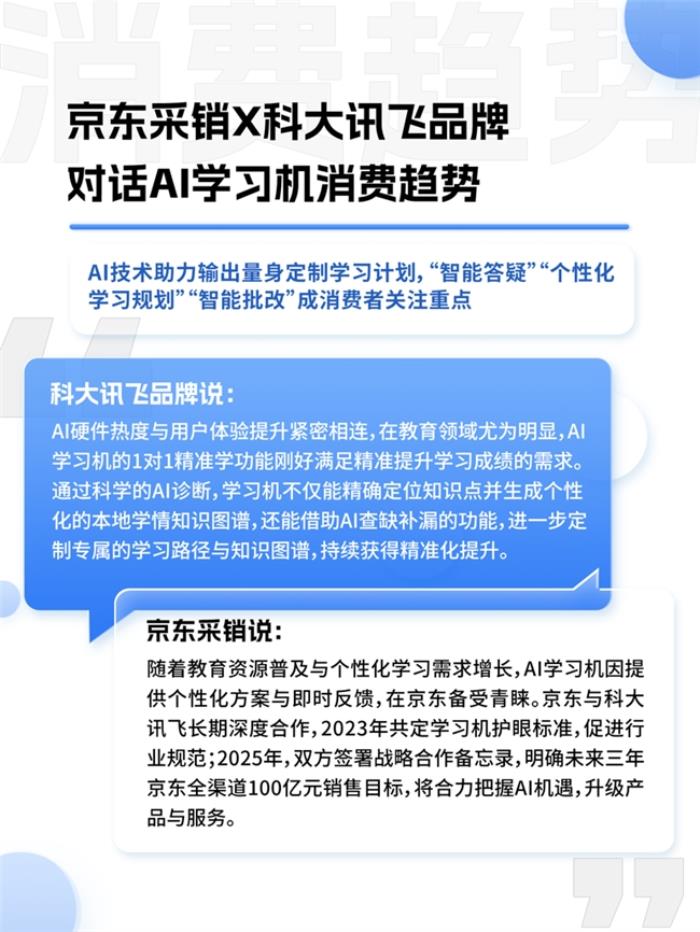 消费趋势

京东采销X科大讯飞品牌
对话AI学习机消费趋势

AI技术助力输出量身定制学习计划，“智能答疑”“个性化学习规划”“智能批改”成消费者关注重点

科大讯飞品牌说：
AI硬件热度与用户体验提升紧密相连，在教育领域尤为明显，AI学习机的1对1精准学功能刚好满足精准提升学习成绩的需求。通过科学的AI诊断，学习机不仅能精确定位知识点并生成个性化的本地学情知识图谱，还能借助AI查缺补漏的功能，进一步定制专属的学习路径与知识图谱，持续获得精准化提升。

京东采销说：
随着教育资源普及与个性化学习需求增长，AI学习机因提供个性化方案与即时反馈，在京东备受青睐。京东与科大讯飞长期深度合作，2023年共定学习机护眼标准，促进行业规范；2025年，双方签署战略合作备忘录，明确未来三年京东全渠道100亿元销售目标，将合力把握AI机遇，升级产品与服务。